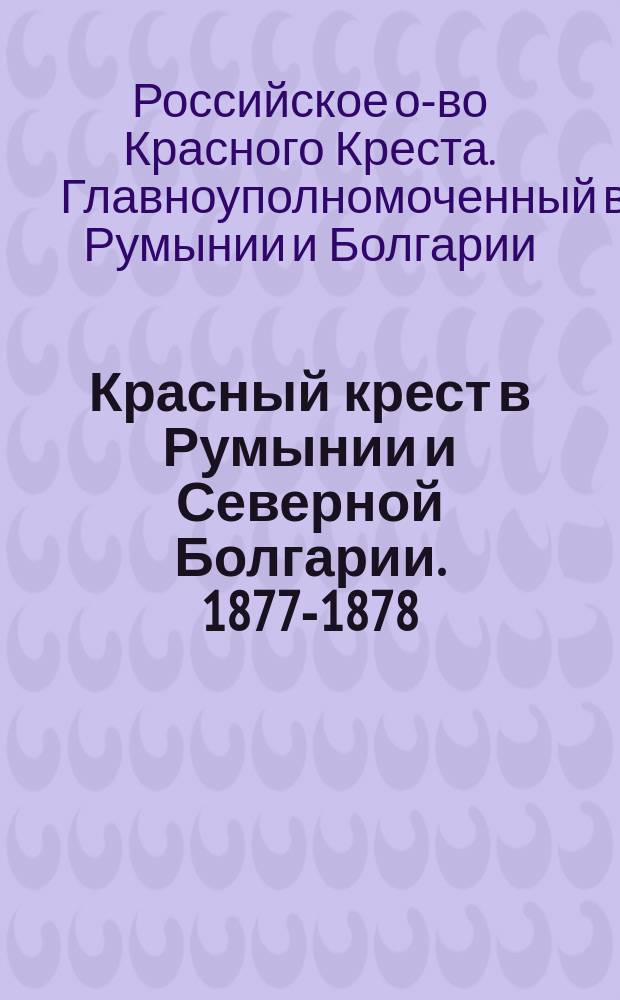 Российское о-во Красного Креста. Главноуполномоченный в Румынии и Болгарии

Красный крест в Румынии и Северной Болгарии. 1877-1878